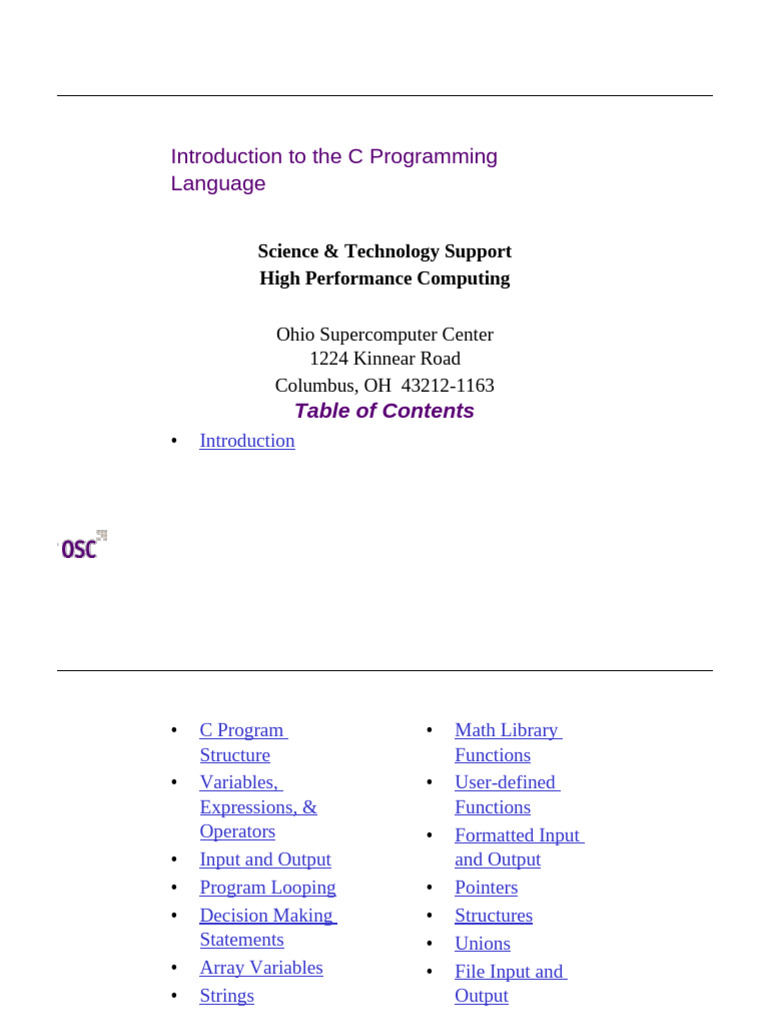 Introduction to the C Programming Language

Science & Technology Support
High Performance Computing

Ohio Supercomputer Center
1224 Kinnear Road
Columbus, OH 43212-1163

Table of Contents

• Introduction

OSC

• C Program Structure
• Variables, Expressions, & Operators
• Input and Output
• Program Looping
• Decision Making Statements
• Array Variables
• Strings

• Math Library Functions
• User-defined Functions
• Formatted Input and Output
• Pointers
• Structures
• Unions
• File Input and Output